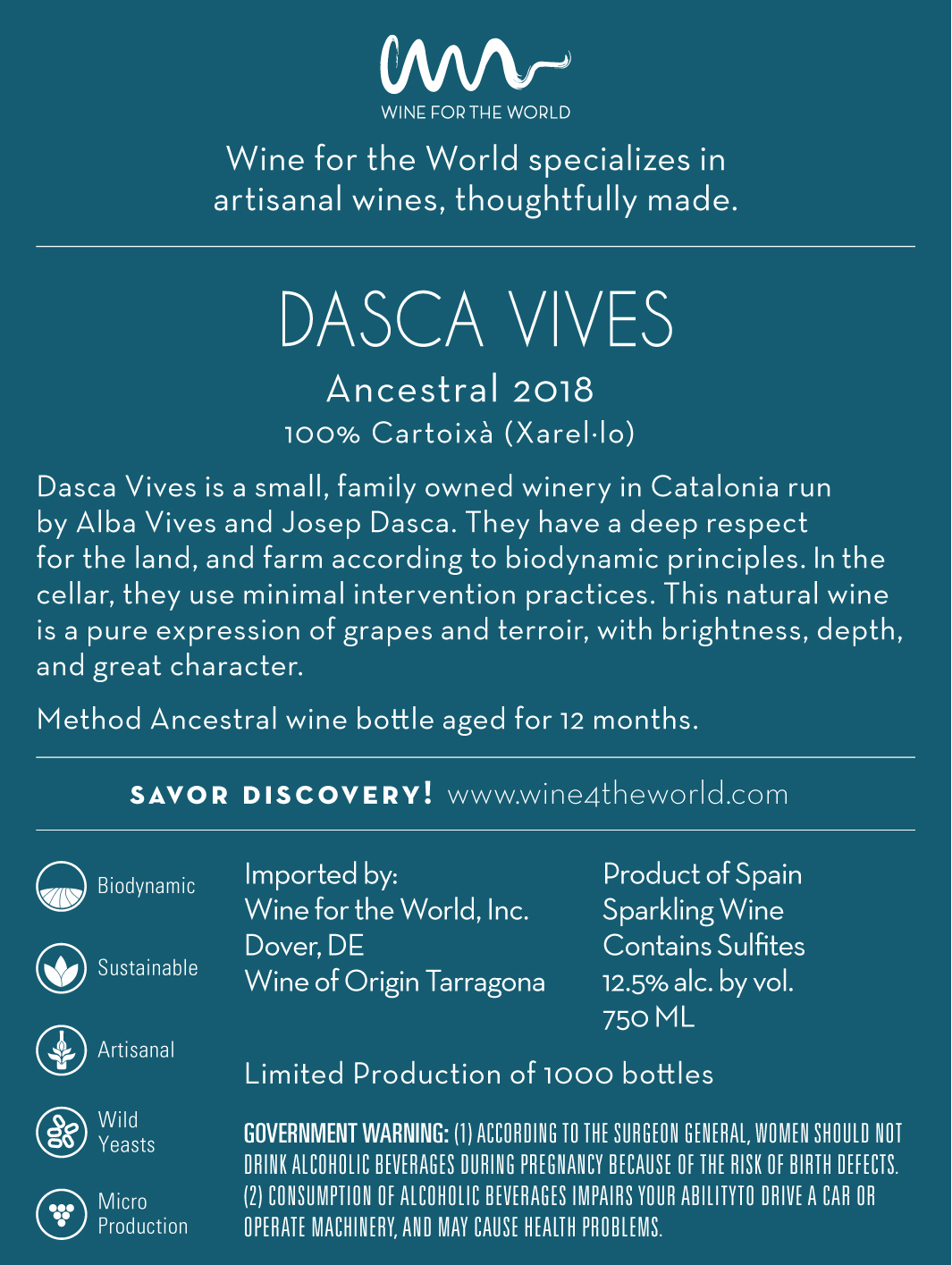 WINE FOR THE WORLD

Wine for the World specializes in artisanal wines, thoughtfully made.

DASCA VIVES

Ancestral 2018

100% Cartoixà (Xarel·lo)

Dasca Vives is a small, family owned winery in Catalonia run by Alba Vives and Josep Dasca. They have a deep respect for the land, and farm according to biodynamic principles. In the cellar, they use minimal intervention practices. This natural wine is a pure expression of grapes and terroir, with brightness, depth, and great character.

Method Ancestral wine bottle aged for 12 months.

SAVOR DISCOVERY! www.wine4theworld.com

Biodynamic

Sustainable

Artisanal

Wild Yeasts

Micro Production

Imported by:
Wine for the World, Inc.
Dover, DE
Wine of Origin Tarragona

Product of Spain
Sparkling Wine
Contains Sulfites
12.5% alc. by vol.
750 ML

Limited Production of 1000 bottles

GOVERNMENT WARNING: (1) ACCORDING TO THE SURGEON GENERAL, WOMEN SHOULD NOT DRINK ALCOHOLIC BEVERAGES DURING PREGNANCY BECAUSE OF THE RISK OF BIRTH DEFECTS. (2) CONSUMPTION OF ALCOHOLIC BEVERAGES IMPAIRS YOUR ABILITYTO DRIVE A CAR OR OPERATE MACHINERY, AND MAY CAUSE HEALTH PROBLEMS.